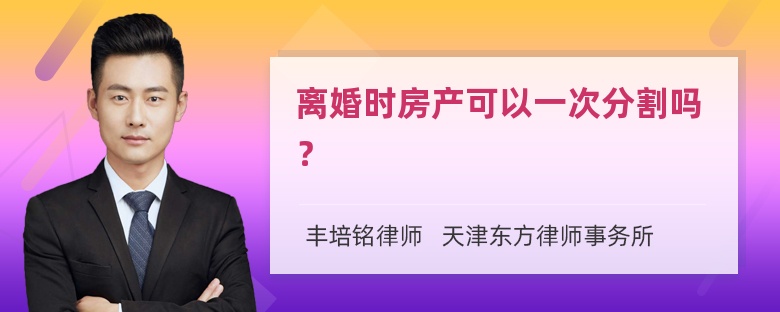 离婚时房产可以一次分割吗？

丰培铭律师 天津东方律师事务所